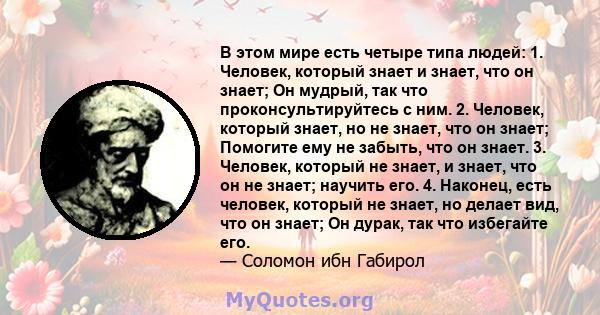 В этом мире есть четыре типа людей: 1. Человек, который знает и знает, что он знает; Он мудрый, так что проконсультируйтесь с ним. 2. Человек, который знает, но не знает, что он знает; Помогите ему не забыть, что он знает. 3. Человек, который не знает, и знает, что он не знает; научить его. 4. Наконец, есть человек, который не знает, но делает вид, что он знает; Он дурак, так что избегайте его.
— Соломон ибн Габирол

MyQuotes.org